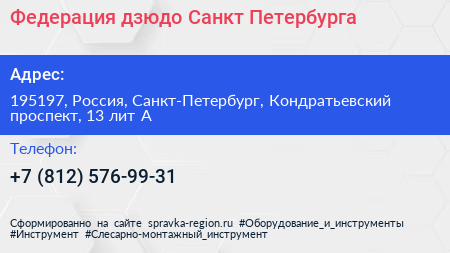 Федерация дзюдо Санкт Петербурга

Адрес:

195197, Россия, Санкт-Петербург, Кондратьевский проспект, 13 лит А

Телефон:

+7 (812) 576-99-31

Сформированно на сайте spravka-region.ru #Оборудование_и_инструменты #Инструмент #Слесарно-монтажный_инструмент